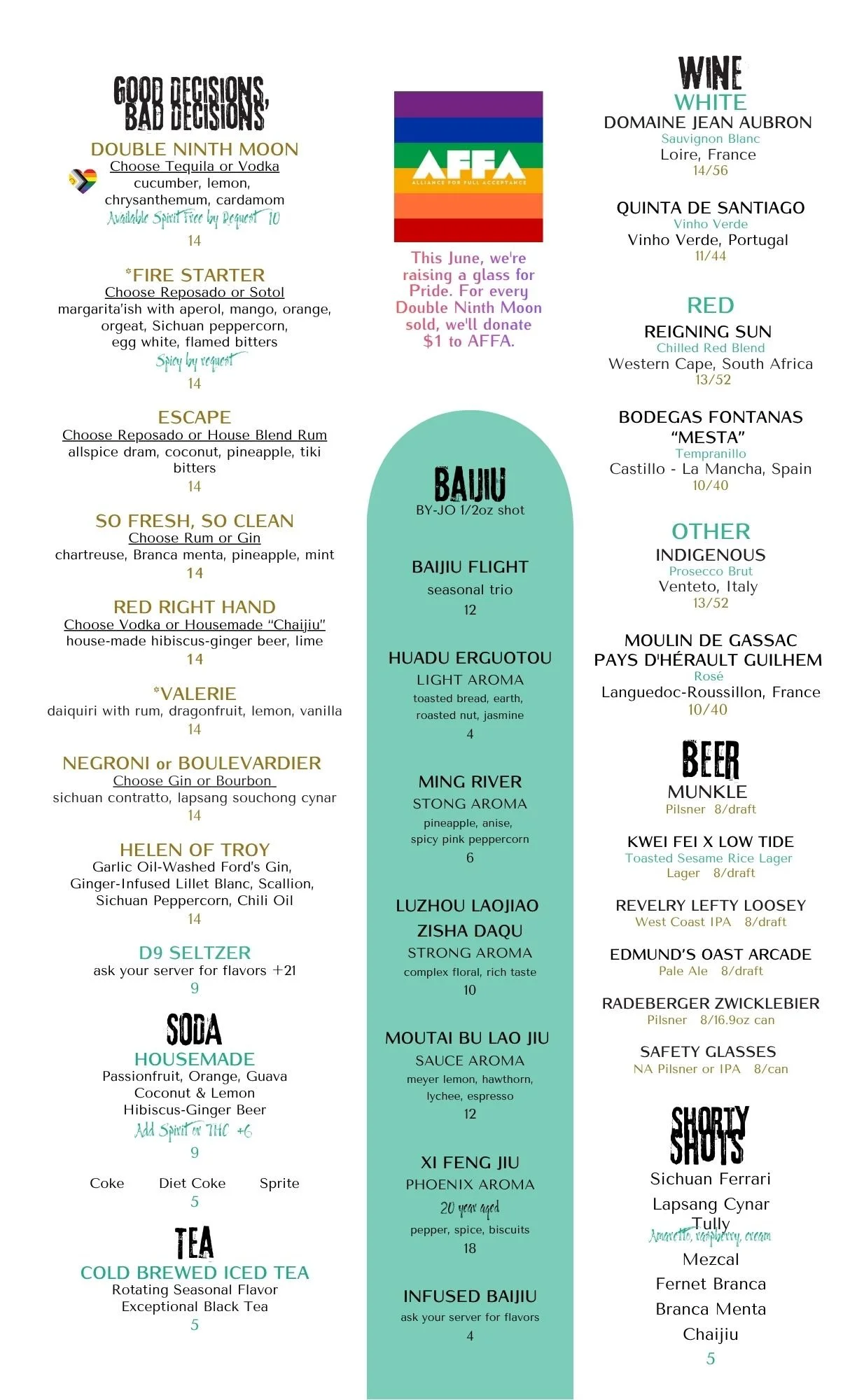 GOOD DECISIONS, BAD DECISIONS

DOUBLE NINTH MOON
Choose Tequila or Vodka
cucumber, lemon, chrysanthemum, cardamom
Available Spirit Free by Request 10
14

*FIRE STARTER
Choose Reposado or Sotol
margarita'ish with aperol, mango, orange, orgeat, Sichuan peppercorn, egg white, flamed bitters
Spicy by request
14

ESCAPE
Choose Reposado or House Blend Rum
allspice dram, coconut, pineapple, tiki bitters
14

SO FRESH, SO CLEAN
Choose Rum or Gin
chartreuse, Branca menta, pineapple, mint
14

RED RIGHT HAND
Choose Vodka or Housemade "Chaijiu"
house-made hibiscus-ginger beer, lime
14

*VALERIE
daiquiri with rum, dragonfruit, lemon, vanilla
14

NEGRONI or BOULEVARDIER
Choose Gin or Bourbon
sichuan contratto, lapsang souchong cynar
14

HELEN OF TROY
Garlic Oil-Washed Ford's Gin, Ginger-Infused Lillet Blanc, Scallion, Sichuan Peppercorn, Chili Oil
14

D9 SELTZER
ask your server for flavors +21
9

SODA
HOUSEMADE
Passionfruit, Orange, Guava
Coconut & Lemon
Hibiscus-Ginger Beer
Add Spirit or THC +6
9

Coke Diet Coke Sprite
5

TEA
COLD BREWED ICED TEA
Rotating Seasonal Flavor
Exceptional Black Tea
5

AFFA
ALLIANCE FOR FULL ACCEPTANCE

This June, we're raising a glass for Pride. For every Double Ninth Moon sold, we'll donate $1 to AFFA.

BAIJIU
BY-JO 1/2oz shot

BAIJIU FLIGHT
seasonal trio
12

HUADU ERGUOTOU
LIGHT AROMA
toasted bread, earth, roasted nut, jasmine
4

MING RIVER
STONG AROMA
pineapple, anise, spicy pink peppercorn
6

LUZHOU LAOJIAO ZISHA DAQU
STRONG AROMA
complex floral, rich taste
10

MOUTAI BU LAO JIU
SAUCE AROMA
meyer lemon, hawthorn, lychee, espresso
12

XI FENG JIU
PHOENIX AROMA
20 year aged
pepper, spice, biscuits
18

INFUSED BAIJIU
ask your server for flavors
4

WINE
WHITE
DOMAINE JEAN AUBRON
Sauvignon Blanc
Loire, France
14/56

QUINTA DE SANTIAGO
Vinho Verde
Vinho Verde, Portugal
11/44

RED
REIGNING SUN
Chilled Red Blend
Western Cape, South Africa
13/52

BODEGAS FONTANAS "MESTA"
Tempranillo
Castillo - La Mancha, Spain
10/40

OTHER
INDIGENOUS
Prosecco Brut
Venteto, Italy
13/52

MOULIN DE GASSAC PAYS D'HÉRAULT GUILHEM
Rosé
Languedoc-Roussillon, France
10/40

BEER
MUNKLE
Pilsner 8/draft

KWEI FEI X LOW TIDE
Toasted Sesame Rice Lager
Lager 8/draft

REVELRY LEFTY LOOSEY
West Coast IPA 8/draft

EDMUND'S OAST ARCADE
Pale Ale 8/draft

RADEBERGER ZWICKLEBIER
Pilsner 8/16.9oz can

SAFETY GLASSES
NA Pilsner or IPA 8/can

SHORTY SHOTS
Sichuan Ferrari
Lapsang Cynar
Tully
Amaretto, raspberry, cream
Mezcal
Fernet Branca
Branca Menta
Chaijiu
5